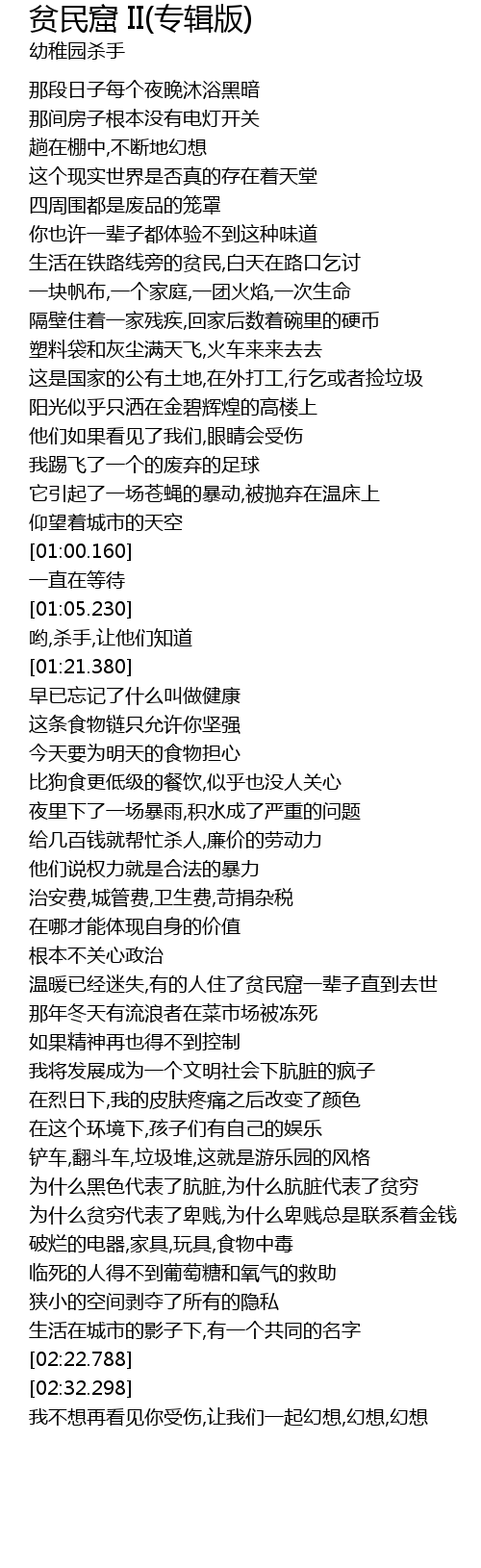 贫民窟 II(专辑版)
幼稚园杀手

那段日子每个夜晚沐浴黑暗
那间房子根本没有电灯开关
趟在棚中,不断地幻想
这个现实世界是否真的存在着天堂
四周围都是废品的笼罩
你也许一辈子都体验不到这种味道
生活在铁路线旁的贫民,白天在路口乞讨
一块帆布,一个家庭,一团火焰,一次生命
隔壁住着一家残疾,回家后数着碗里的硬币
塑料袋和灰尘满天飞,火车来来去去
这是国家的公有土地,在外打工,行乞或者捡垃圾
阳光似乎只洒在金碧辉煌的高楼上
他们如果看见了我们,眼睛会受伤
我踢飞了一个的废弃的足球
它引起了一场苍蝇的暴动,被抛弃在温床上
仰望着城市的天空
[01:00.160]
一直在等待
[01:05.230]
哟,杀手,让他们知道
[01:21.380]
早已忘记了什么叫做健康
这条食物链只允许你坚强
今天要为明天的食物担心
比狗食更低级的餐饮,似乎也没人关心
夜里下了一场暴雨,积水成了严重的问题
给几百钱就帮忙杀人,廉价的劳动力
他们说权力就是合法的暴力
治安费,城管费,卫生费,苛捐杂税
在哪才能体现自身的价值
根本不关心政治
温暖已经迷失,有的人住了贫民窟一辈子直到去世
那年冬天有流浪者在菜市场被冻死
如果精神再也得不到控制
我将发展成为一个文明社会下肮脏的疯子
在烈日下,我的皮肤疼痛之后改变了颜色
在这个环境下,孩子们有自己的娱乐
铲车,翻斗车,垃圾堆,这就是游乐园的风格
为什么黑色代表了肮脏,为什么肮脏代表了贫穷
为什么贫穷代表了卑贱,为什么卑贱总是联系着金钱
破烂的电器,家具,玩具,食物中毒
临死的人得不到葡萄糖和氧气的救助
狭小的空间剥夺了所有的隐私
生活在城市的影子下,有一个共同的名字
[02:22.788]
[02:32.298]
我不想再看见你受伤,让我们一起幻想,幻想,幻想